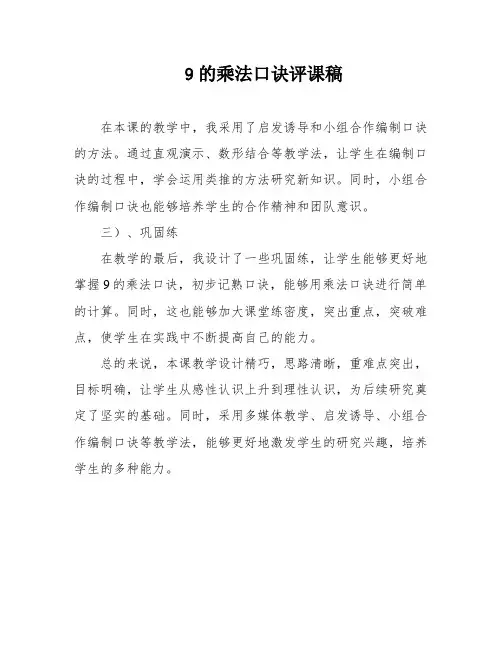 9 的乘法口诀评课稿

在本课的教学中，我采用了启发诱导和小组合作编制口诀的方法。通过直观演示、数形结合等教学法，让学生在编制口诀的过程中，学会运用类推的方法研究新知识。同时，小组合作编制口诀也能够培养学生的合作精神和团队意识。

三）、巩固练

在教学的最后，我设计了一些巩固练，让学生能够更好地掌握9的乘法口诀，初步记熟口诀，能够用乘法口诀进行简单的计算。同时，这也能够加大课堂练密度，突出重点，突破难点，使学生在实践中不断提高自己的能力。

总的来说，本课教学设计精巧，思路清晰，重难点突出，目标明确，让学生从感性认识上升到理性认识，为后续研究奠定了坚实的基础。同时，采用多媒体教学、启发诱导、小组合作编制口诀等教学法，能够更好地激发学生的研究兴趣，培养学生的多种能力。